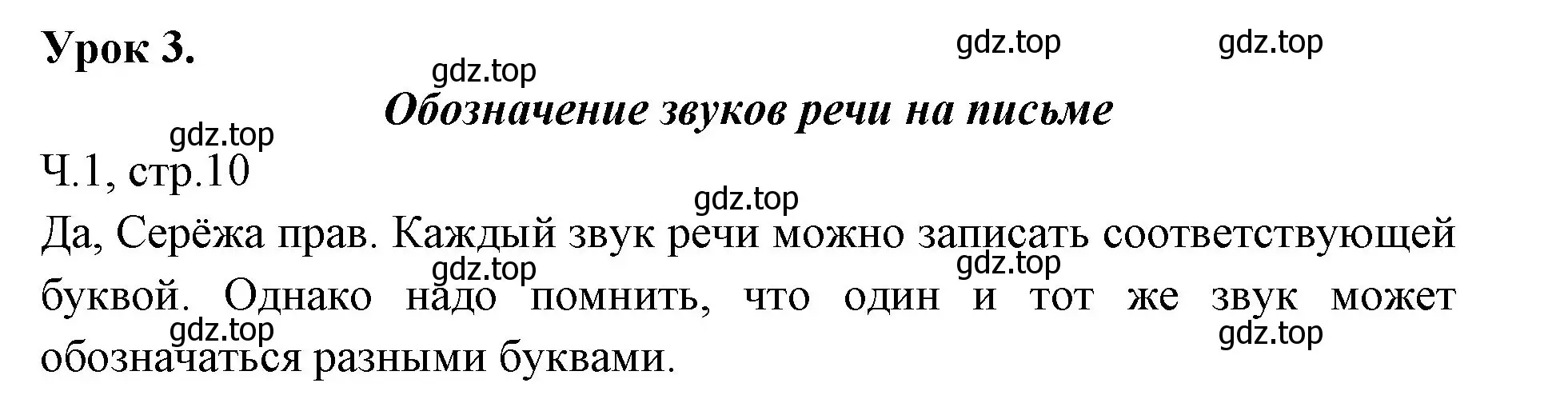 Урок 3.

gdz.top gdz.top gdz.top

Обозначение звуков речи на письме

gdz.top

Ч.1, стр.10

gdz.top

Да, Серёжа прав. Каждый звук речи можно записать соответствующей буквой. Однако надо помнить, что один и тот же звук может обозначаться разными буквами.

gdz.top gdz.top gdz.top gdz.top